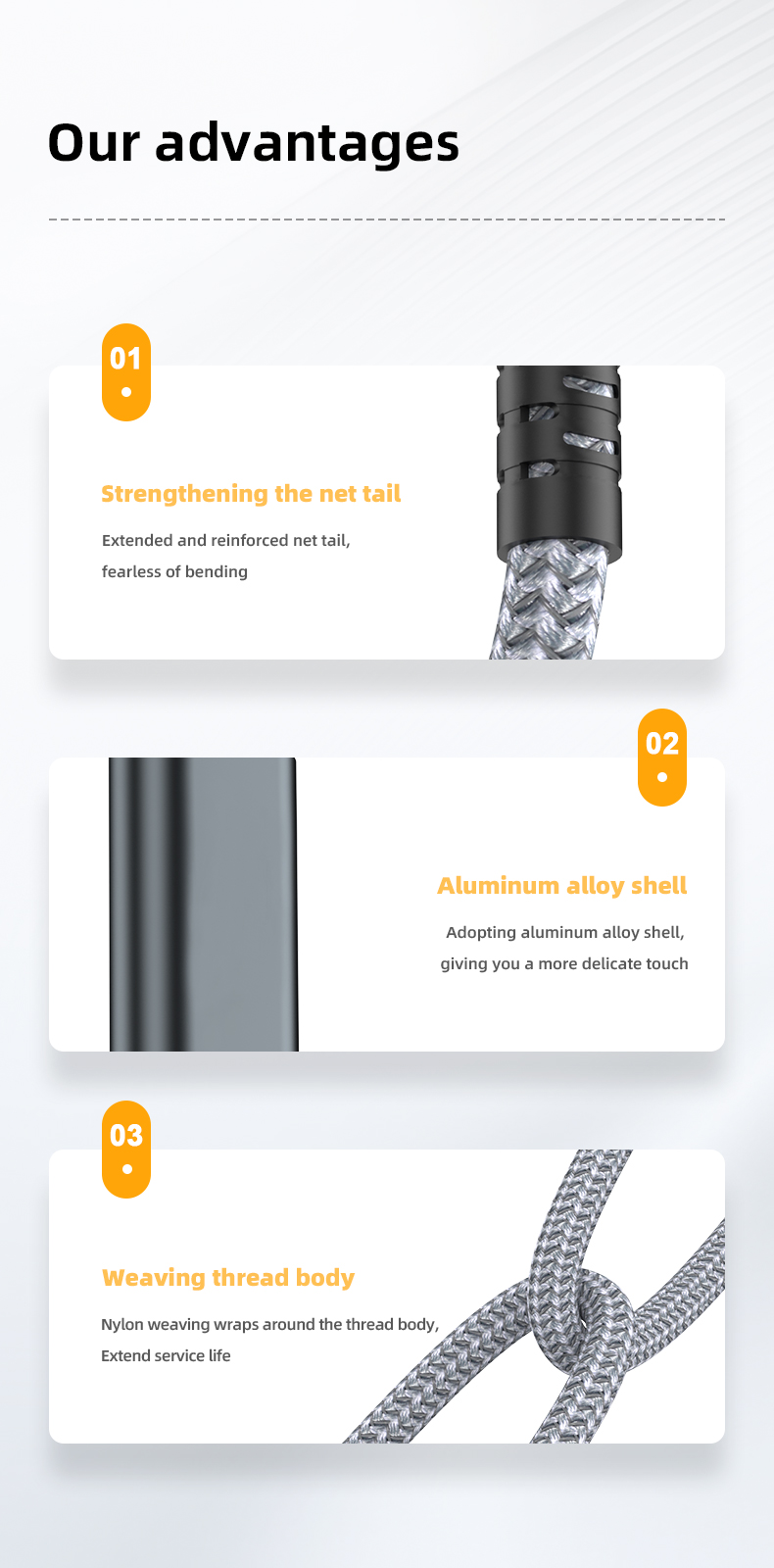 Our advantages

01

Strengthening the net tail

Extended and reinforced net tail, fearless of bending

02

Aluminum alloy shell

Adopting aluminum alloy shell, giving you a more delicate touch

03

Weaving thread body

Nylon weaving wraps around the thread body, Extend service life